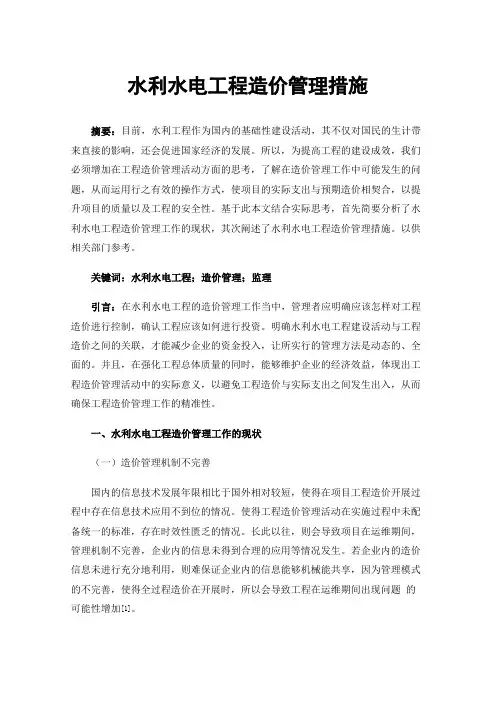 水利水电工程造价管理措施

摘要：目前，水利工程作为国内的基础性建设活动，其不仅对国民的生计带来直接的影响，还会促进国家经济的发展。所以，为提高工程的建设成效，我们必须增加在工程造价管理活动方面的思考，了解在造价管理工作中可能发生的问题，从而运用行之有效的操作方式，使项目的实际支出与预期造价相契合，以提升项目的质量以及工程的安全性。基于此本文结合实际思考，首先简要分析了水利水电工程造价管理工作的现状，其次阐述了水利水电工程造价管理措施。以供相关部门参考。

关键词：水利水电工程；造价管理；监理

引言：在水利水电工程的造价管理工作当中，管理者应明确应该怎样对工程造价进行控制，确认工程应该如何进行投资。明确水利水电工程建设活动与工程造价之间的关联，才能减少企业的资金投入，让所实行的管理方法是动态的、全面的。并且，在强化工程总体质量的同时，能够维护企业的经济效益，体现出工程造价管理活动中的实际意义，以避免工程造价与实际支出之间发生出入，从而确保工程造价管理工作的精准性。

一、水利水电工程造价管理工作的现状

（一）造价管理机制不完善

国内的信息技术发展年限相比于国外相对较短，使得在项目工程造价开展过程中存在信息技术应用不到位的情况。使得工程造价管理活动在实施过程中未配备统一的标准，存在时效性匮乏的情况。长此以往，则会导致项目在运维期间，管理机制不完善，企业内的信息未得到合理的应用等情况发生。若企业内的造价信息未进行充分地利用，则难保证企业内的信息能够机械能共享，因为管理模式的不完善，使得全过程造价在开展时，所以会导致工程在运维期间出现问题 的可能性增加[1]。